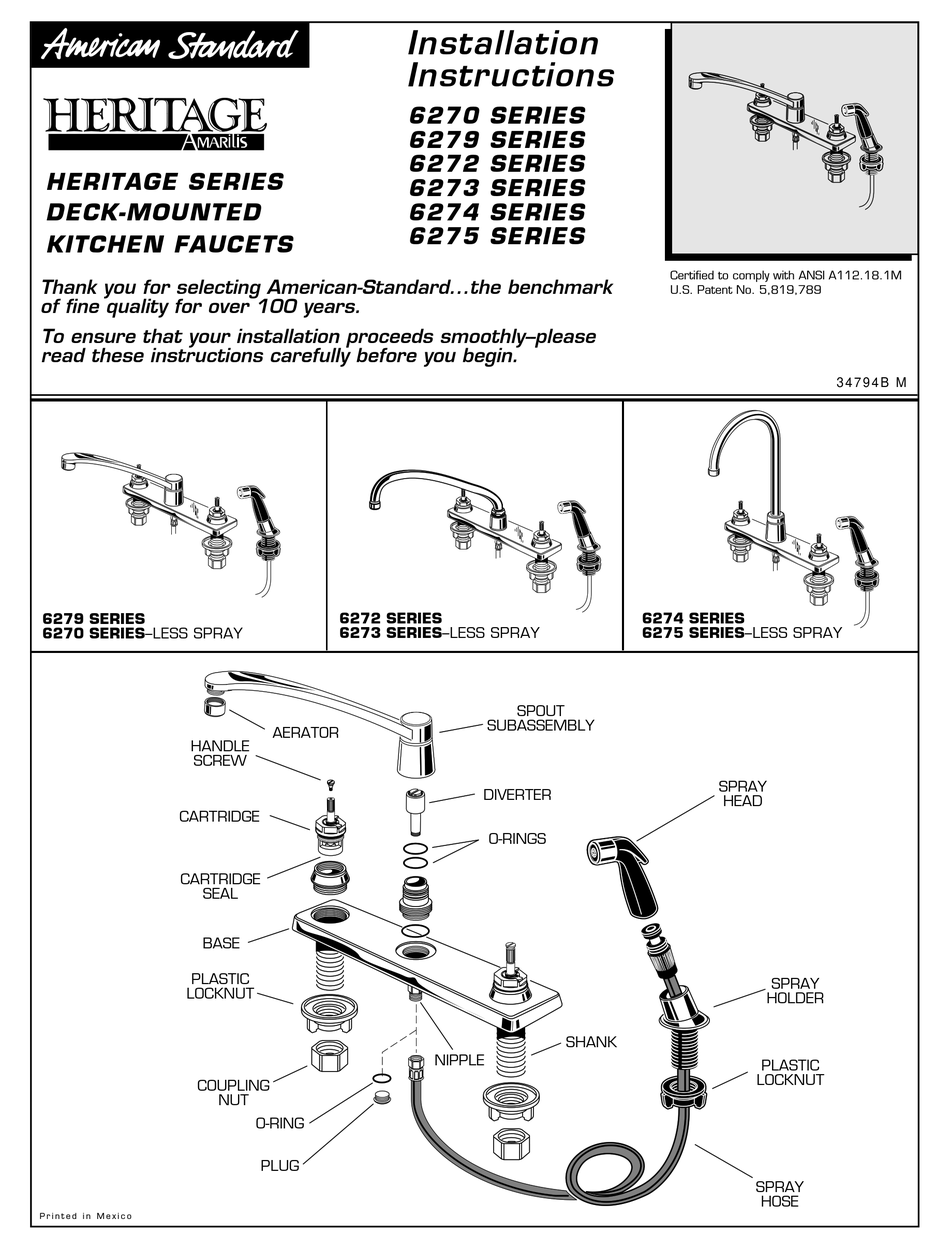 American Standard

HERITAGE
AMARILIS

HERITAGE SERIES
DECK-MOUNTED
KITCHEN FAUCETS

Installation
Instructions

6270 SERIES
6279 SERIES
6272 SERIES
6273 SERIES
6274 SERIES
6275 SERIES

Certified to comply with ANSI A112.18.1M
U.S. Patent No. 5,819,789

Thank you for selecting American-Standard...the benchmark of fine quality for over 100 years.

To ensure that your installation proceeds smoothly–please read these instructions carefully before you begin.

34794B M

6279 SERIES
6270 SERIES–LESS SPRAY

6272 SERIES
6273 SERIES–LESS SPRAY

6274 SERIES
6275 SERIES–LESS SPRAY

AERATOR
HANDLE SCREW
CARTRIDGE
CARTRIDGE SEAL
BASE
PLASTIC LOCKNUT
COUPLING NUT
O-RING
PLUG
SPOUT SUBASSEMBLY
DIVERTER
O-RINGS
NIPPLE
SHANK
SPRAY HEAD
SPRAY HOLDER
PLASTIC LOCKNUT
SPRAY HOSE

Printed in Mexico